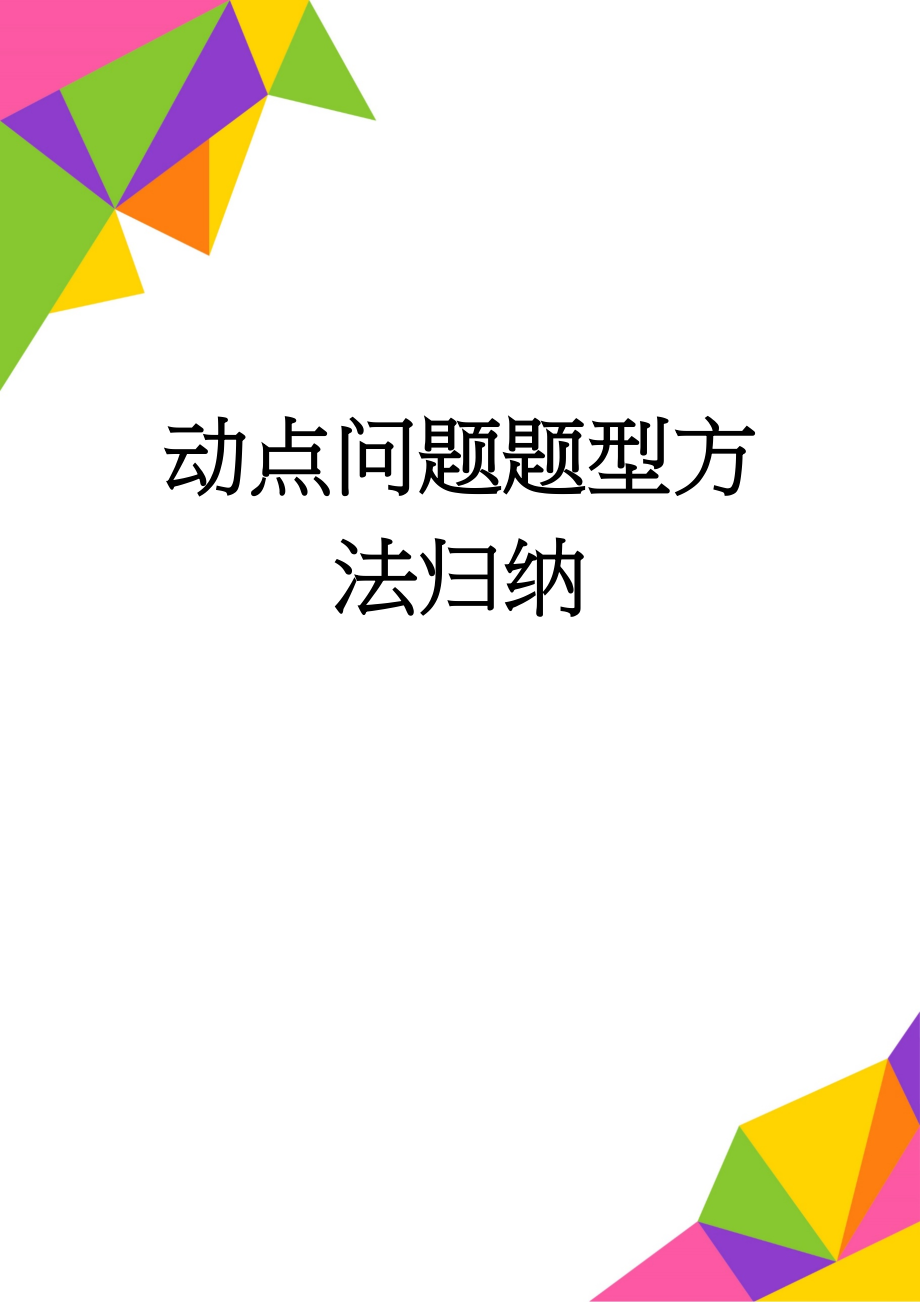 动点问题题型方法归纳